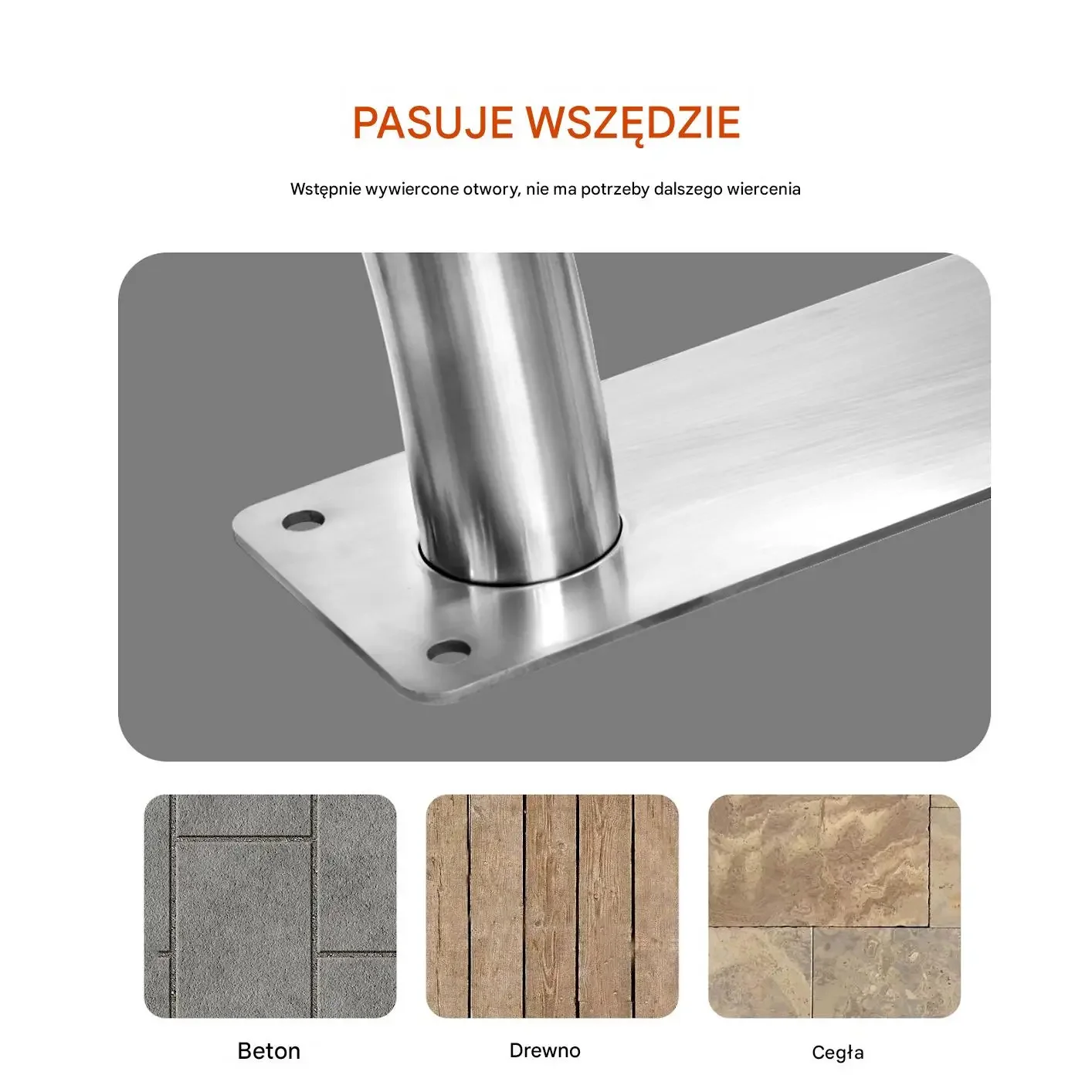 PASUJE WSZĘDZIE

Wstępnie wywiercone otwory, nie ma potrzeby dalszego wiercenia

Beton

Drewno

Cegła